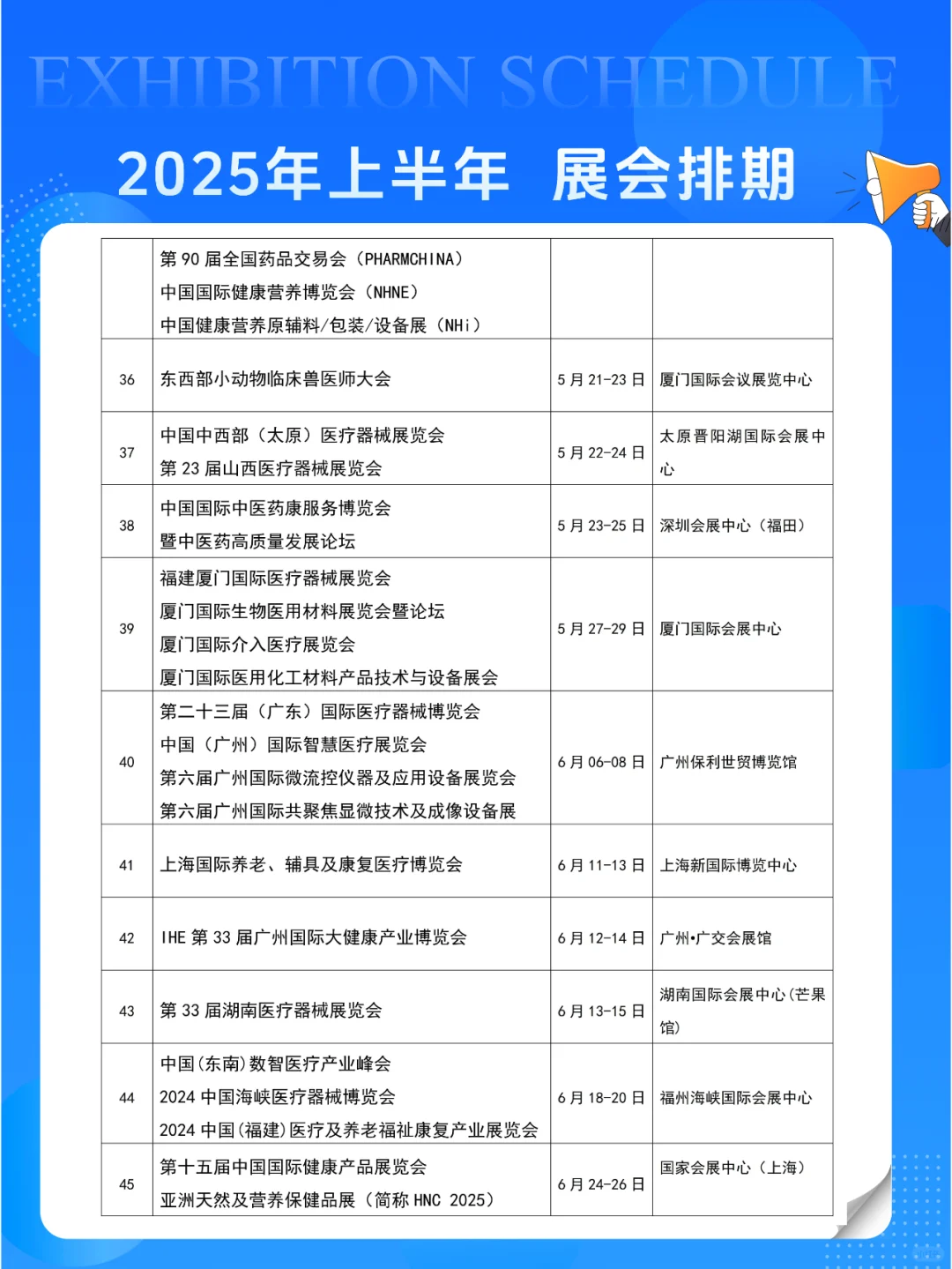 EXHIBITION SCHEDULE

2025年上半年 展会排期

| | | | |
|---|---|---|---|
| | 第 90 届全国药品交易会（PHARMCHINA）<br>中国国际健康营养博览会（NHNE）<br>中国健康营养原辅料/包装/设备展（NHi） | | |
| 36 | 东西部小动物临床兽医师大会 | 5 月 21-23 日 | 厦门国际会议展览中心 |
| 37 | 中国中西部（太原）医疗器械展览会<br>第 23 届山西医疗器械展览会 | 5 月 22-24 日 | 太原晋阳湖国际会展中心 |
| 38 | 中国国际中医药康服务博览会<br>暨中医药高质量发展论坛 | 5 月 23-25 日 | 深圳会展中心（福田） |
| 39 | 福建厦门国际医疗器械展览会<br>厦门国际生物医用材料展览会暨论坛<br>厦门国际介入医疗展览会<br>厦门国际医用化工材料产品技术与设备展会 | 5 月 27-29 日 | 厦门国际会展中心 |
| 40 | 第二十三届（广东）国际医疗器械博览会<br>中国（广州）国际智慧医疗展览会<br>第六届广州国际微流控仪器及应用设备展览会<br>第六届广州国际共聚焦显微技术及成像设备展 | 6 月 06-08 日 | 广州保利世贸博览馆 |
| 41 | 上海国际养老、辅具及康复医疗博览会 | 6 月 11-13 日 | 上海新国际博览中心 |
| 42 | IHE 第 33 届广州国际大健康产业博览会 | 6 月 12-14 日 | 广州•广交会展馆 |
| 43 | 第 33 届湖南医疗器械展览会 | 6 月 13-15 日 | 湖南国际会展中心(芒果馆) |
| 44 | 中国(东南)数智医疗产业峰会<br>2024 中国海峡医疗器械博览会<br>2024 中国(福建)医疗及养老福祉康复产业展览会 | 6 月 18-20 日 | 福州海峡国际会展中心 |
| 45 | 第十五届中国国际健康产品展览会<br>亚洲天然及营养保健品展（简称 HNC 2025） | 6 月 24-26 日 | 国家会展中心（上海） |